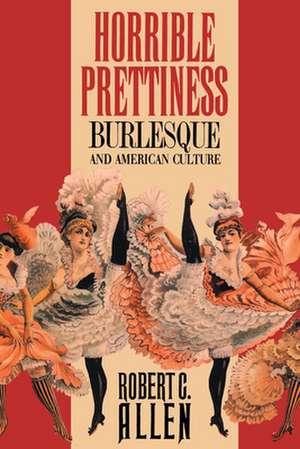 HORRIBLE PRETTINESS

BURLESQUE AND AMERICAN CULTURE

ROBERT C. ALLEN